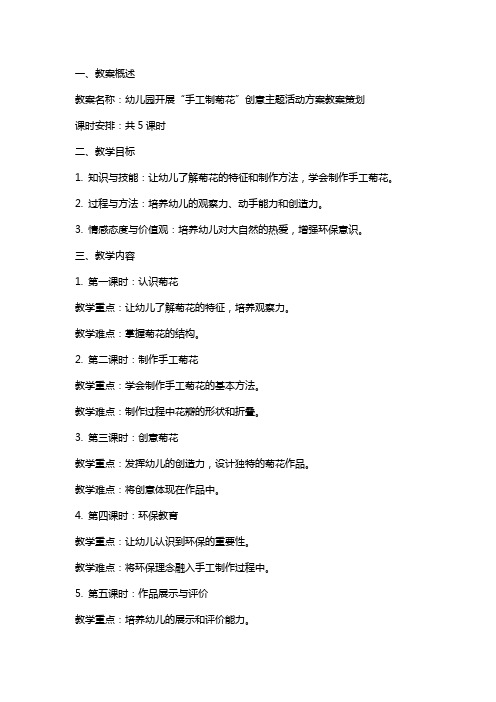 一、教案概述

教案名称：幼儿园开展“手工制菊花”创意主题活动方案教案策划

课时安排：共 5 课时

二、教学目标

1. 知识与技能：让幼儿了解菊花的特征和制作方法，学会制作手工菊花。

2. 过程与方法：培养幼儿的观察力、动手能力和创造力。

3. 情感态度与价值观：培养幼儿对大自然的热爱，增强环保意识。

三、教学内容

1. 第一课时：认识菊花

教学重点：让幼儿了解菊花的特征，培养观察力。

教学难点：掌握菊花的结构。

2. 第二课时：制作手工菊花

教学重点：学会制作手工菊花的基本方法。

教学难点：制作过程中花瓣的形状和折叠。

3. 第三课时：创意菊花

教学重点：发挥幼儿的创造力，设计独特的菊花作品。

教学难点：将创意体现在作品中。

4. 第四课时：环保教育

教学重点：让幼儿认识到环保的重要性。

教学难点：将环保理念融入手工制作过程中。

5. 第五课时：作品展示与评价

教学重点：培养幼儿的展示和评价能力。